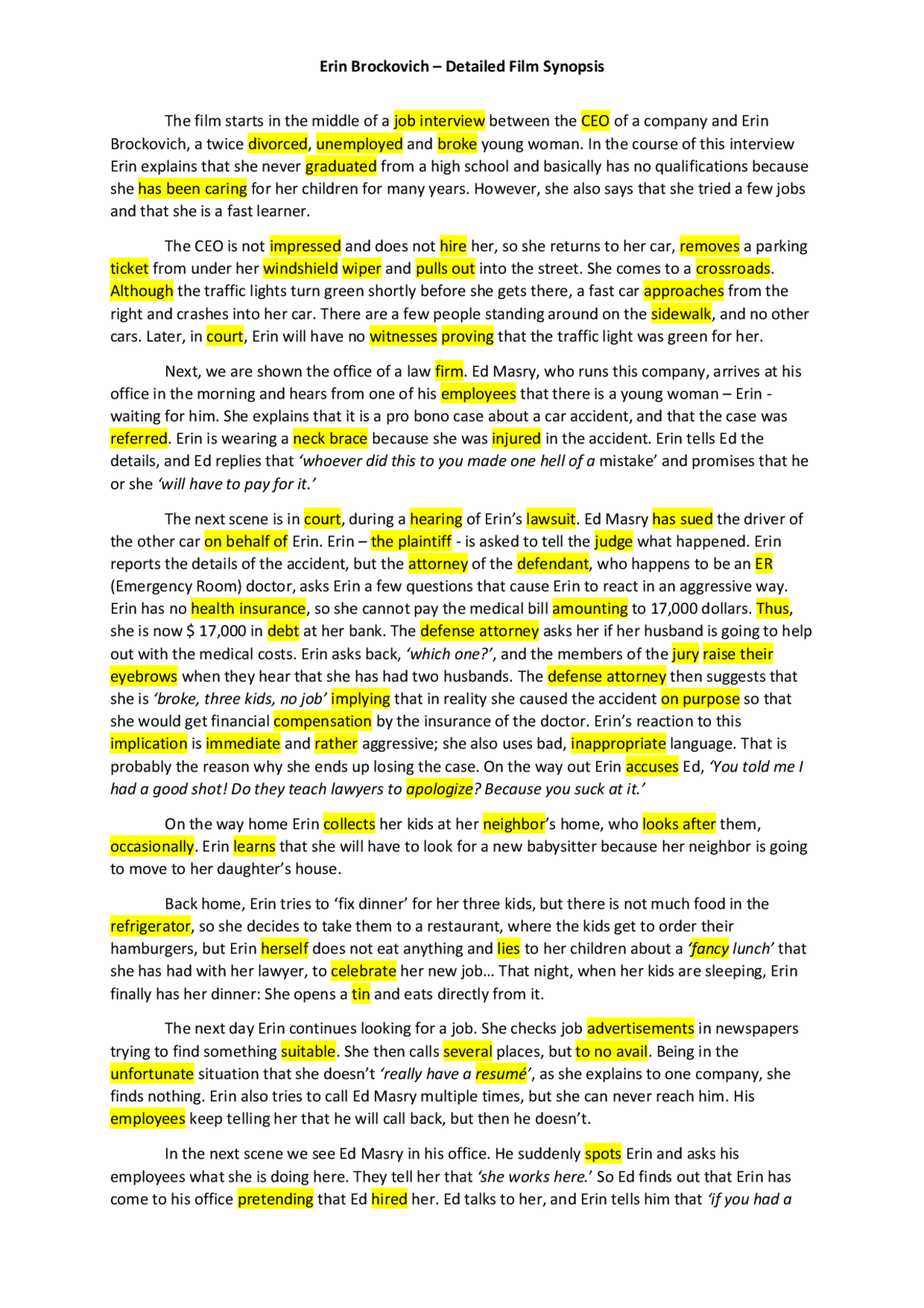 Erin Brockovich – Detailed Film Synopsis

The film starts in the middle of a job interview between the CEO of a company and Erin Brockovich, a twice divorced, unemployed and broke young woman. In the course of this interview Erin explains that she never graduated from a high school and basically has no qualifications because she has been caring for her children for many years. However, she also says that she tried a few jobs and that she is a fast learner.

The CEO is not impressed and does not hire her, so she returns to her car, removes a parking ticket from under her windshield wiper and pulls out into the street. She comes to a crossroads. Although the traffic lights turn green shortly before she gets there, a fast car approaches from the right and crashes into her car. There are a few people standing around on the sidewalk, and no other cars. Later, in court, Erin will have no witnesses proving that the traffic light was green for her.

Next, we are shown the office of a law firm. Ed Masry, who runs this company, arrives at his office in the morning and hears from one of his employees that there is a young woman – Erin - waiting for him. She explains that it is a pro bono case about a car accident, and that the case was referred. Erin is wearing a neck brace because she was injured in the accident. Erin tells Ed the details, and Ed replies that 'whoever did this to you made one hell of a mistake' and promises that he or she 'will have to pay for it.'

The next scene is in court, during a hearing of Erin's lawsuit. Ed Masry has sued the driver of the other car on behalf of Erin. Erin – the plaintiff - is asked to tell the judge what happened. Erin reports the details of the accident, but the attorney of the defendant, who happens to be an ER (Emergency Room) doctor, asks Erin a few questions that cause Erin to react in an aggressive way. Erin has no health insurance, so she cannot pay the medical bill amounting to 17,000 dollars. Thus, she is now $ 17,000 in debt at her bank. The defense attorney asks her if her husband is going to help out with the medical costs. Erin asks back, 'which one?', and the members of the jury raise their eyebrows when they hear that she has had two husbands. The defense attorney then suggests that she is 'broke, three kids, no job' implying that in reality she caused the accident on purpose so that she would get financial compensation by the insurance of the doctor. Erin's reaction to this implication is immediate and rather aggressive; she also uses bad, inappropriate language. That is probably the reason why she ends up losing the case. On the way out Erin accuses Ed, 'You told me I had a good shot! Do they teach lawyers to apologize? Because you suck at it.'

On the way home Erin collects her kids at her neighbor's home, who looks after them, occasionally. Erin learns that she will have to look for a new babysitter because her neighbor is going to move to her daughter's house.

Back home, Erin tries to 'fix dinner' for her three kids, but there is not much food in the refrigerator, so she decides to take them to a restaurant, where the kids get to order their hamburgers, but Erin herself does not eat anything and lies to her children about a 'fancy lunch' that she has had with her lawyer, to celebrate her new job… That night, when her kids are sleeping, Erin finally has her dinner: She opens a tin and eats directly from it.

The next day Erin continues looking for a job. She checks job advertisements in newspapers trying to find something suitable. She then calls several places, but to no avail. Being in the unfortunate situation that she doesn't 'really have a resumé', as she explains to one company, she finds nothing. Erin also tries to call Ed Masry multiple times, but she can never reach him. His employees keep telling her that he will call back, but then he doesn't.

In the next scene we see Ed Masry in his office. He suddenly spots Erin and asks his employees what she is doing here. They tell her that 'she works here.' So Ed finds out that Erin has come to his office pretending that Ed hired her. Ed talks to her, and Erin tells him that 'if you had a